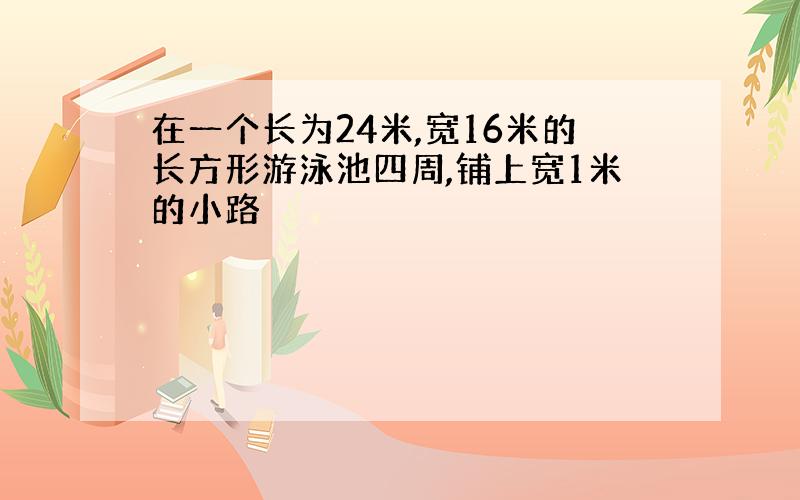 在一个长为24米,宽16米的长方形游泳池四周,铺上宽1米的小路